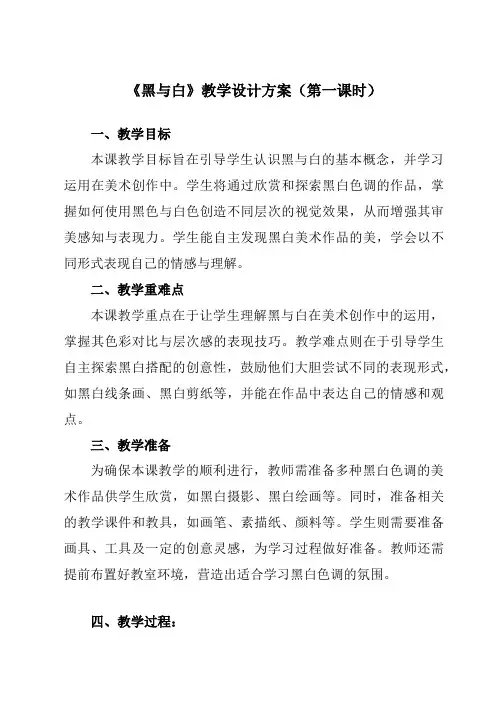 《黑与白》教学设计方案（第一课时）

一、教学目标

本课教学目标旨在引导学生认识黑与白的基本概念，并学习运用在美术创作中。学生将通过欣赏和探索黑白色调的作品，掌握如何使用黑色与白色创造不同层次的视觉效果，从而增强其审美感知与表现力。学生能自主发现黑白美术作品的美，学会以不同形式表现自己的情感与理解。

二、教学重难点

本课教学重点在于让学生理解黑与白在美术创作中的运用，掌握其色彩对比与层次感的表现技巧。教学难点则在于引导学生自主探索黑白搭配的创意性，鼓励他们大胆尝试不同的表现形式，如黑白线条画、黑白剪纸等，并能在作品中表达自己的情感和观点。

三、教学准备

为确保本课教学的顺利进行，教师需准备多种黑白色调的美术作品供学生欣赏，如黑白摄影、黑白绘画等。同时，准备相关的教学课件和教具，如画笔、素描纸、颜料等。学生则需要准备画具、工具及一定的创意灵感，为学习过程做好准备。教师还需提前布置好教室环境，营造出适合学习黑白色调的氛围。

四、教学过程：